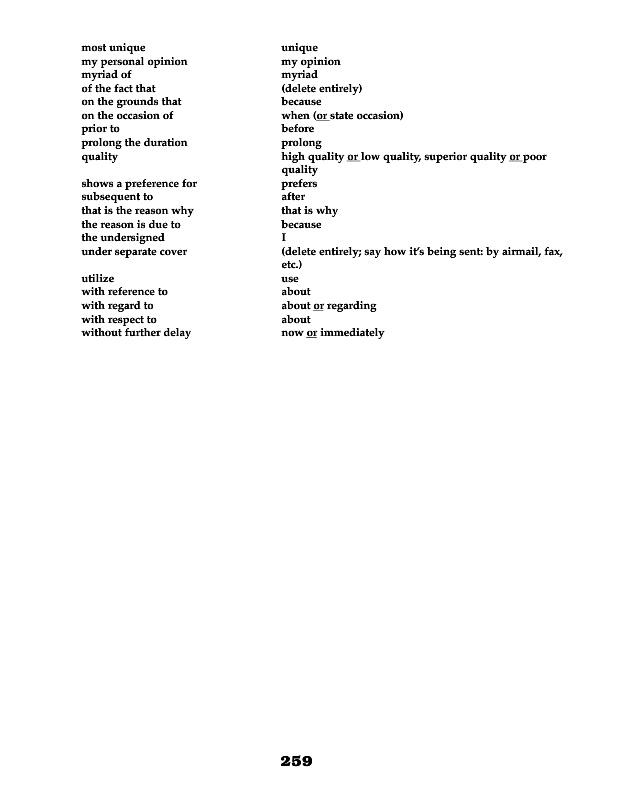 | | |
|---|---|
| most unique | unique |
| my personal opinion | my opinion |
| myriad of | myriad |
| of the fact that | (delete entirely) |
| on the grounds that | because |
| on the occasion of | when (or state occasion) |
| prior to | before |
| prolong the duration | prolong |
| quality | high quality or low quality, superior quality or poor quality |
| shows a preference for | prefers |
| subsequent to | after |
| that is the reason why | that is why |
| the reason is due to | because |
| the undersigned | I |
| under separate cover | (delete entirely; say how it's being sent: by airmail, fax, etc.) |
| utilize | use |
| with reference to | about |
| with regard to | about or regarding |
| with respect to | about |
| without further delay | now or immediately |

259